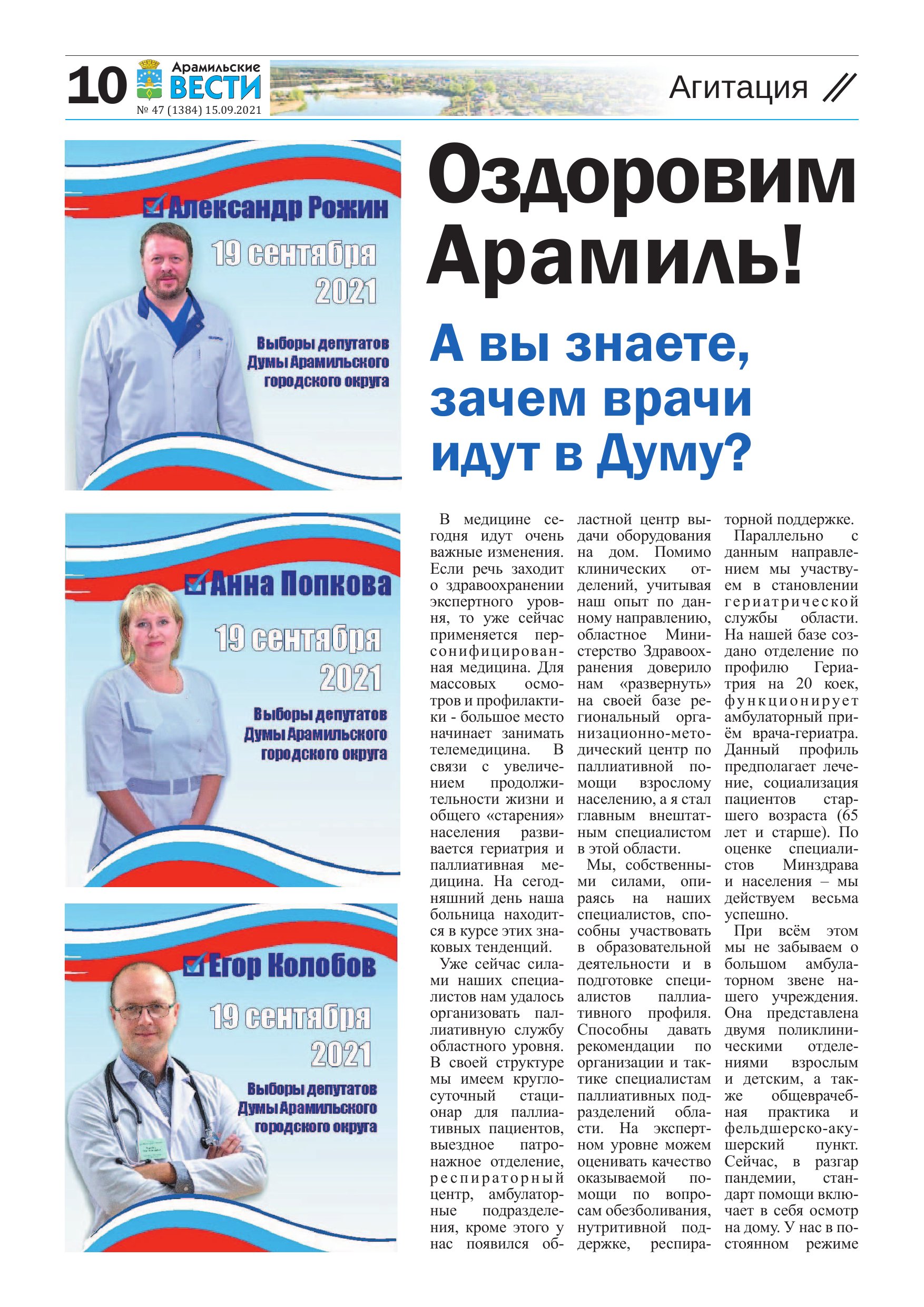 10 Арамильские ВЕСТИ
№ 47 (1384) 15.09.2021

Агитация //

Александр Рожин
19 сентября 2021
Выборы депутатов Думы Арамильского городского округа

Анна Попкова
19 сентября 2021
Выборы депутатов Думы Арамильского городского округа

Егор Колобов
19 сентября 2021
Выборы депутатов Думы Арамильского городского округа

Оздоровим Арамиль!

А вы знаете, зачем врачи идут в Думу?

В медицине сегодня идут очень важные изменения. Если речь заходит о здравоохранении экспертного уровня, то уже сейчас применяется персонифицированная медицина. Для массовых осмотров и профилактики - большое место начинает занимать телемедицина. В связи с увеличением продолжительности жизни и общего «старения» населения развивается гериатрия и паллиативная медицина. На сегодняшний день наша больница находится в курсе этих знаковых тенденций.

Уже сейчас силами наших специалистов нам удалось организовать паллиативную службу областного уровня. В своей структуре мы имеем круглосуточный стационар для паллиативных пациентов, выездное патронажное отделение, респираторный центр, амбулаторные подразделения, кроме этого у нас появился областной центр выдачи оборудования на дом. Помимо клинических отделений, учитывая наш опыт по данному направлению, областное Министерство Здравоохранения доверило нам «развернуть» на своей базе региональный организационно-методический центр по паллиативной помощи взрослому населению, а я стал главным внештатным специалистом в этой области.

Мы, собственными силами, опираясь на наших специалистов, способны участвовать в образовательной деятельности и в подготовке специалистов паллиативного профиля. Способны давать рекомендации по организации и тактике специалистам паллиативных подразделений области. На экспертном уровне можем оценивать качество оказываемой помощи по вопросам обезболивания, нутритивной поддержке, респираторной поддержке.

Параллельно с данным направлением мы участвуем в становлении гериатрической службы области. На нашей базе создано отделение по профилю Гериатрия на 20 коек, функционирует амбулаторный приём врача-гериатра. Данный профиль предполагает лечение, социализация пациентов старшего возраста (65 лет и старше). По оценке специалистов Минздрава и населения – мы действуем весьма успешно.

При всём этом мы не забываем о большом амбулаторном звене нашего учреждения. Она представлена двумя поликлиническими отделениями взрослым и детским, а также общеврачебная практика и фельдшерско-акушерский пункт. Сейчас, в разгар пандемии, стандарт помощи включает в себя осмотр на дому. У нас в постоянном режиме